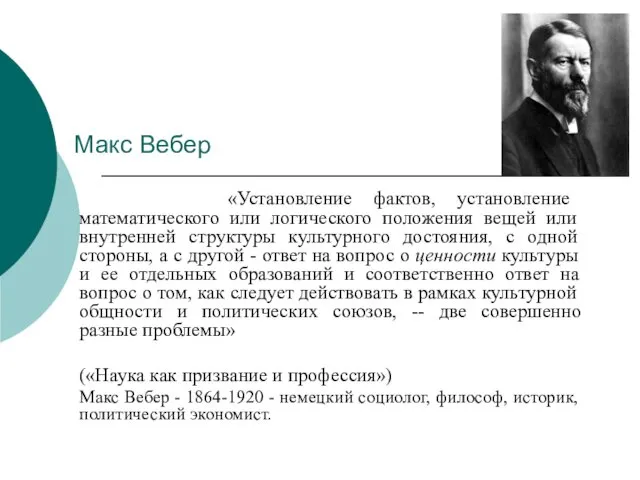 Макс Вебер

«Установление фактов, установление математического или логического положения вещей или внутренней структуры культурного достояния, с одной стороны, а с другой - ответ на вопрос о ценности культуры и ее отдельных образований и соответственно ответ на вопрос о том, как следует действовать в рамках культурной общности и политических союзов, -- две совершенно разные проблемы»

(«Наука как призвание и профессия»)

Макс Вебер - 1864-1920 - немецкий социолог, философ, историк, политический экономист.